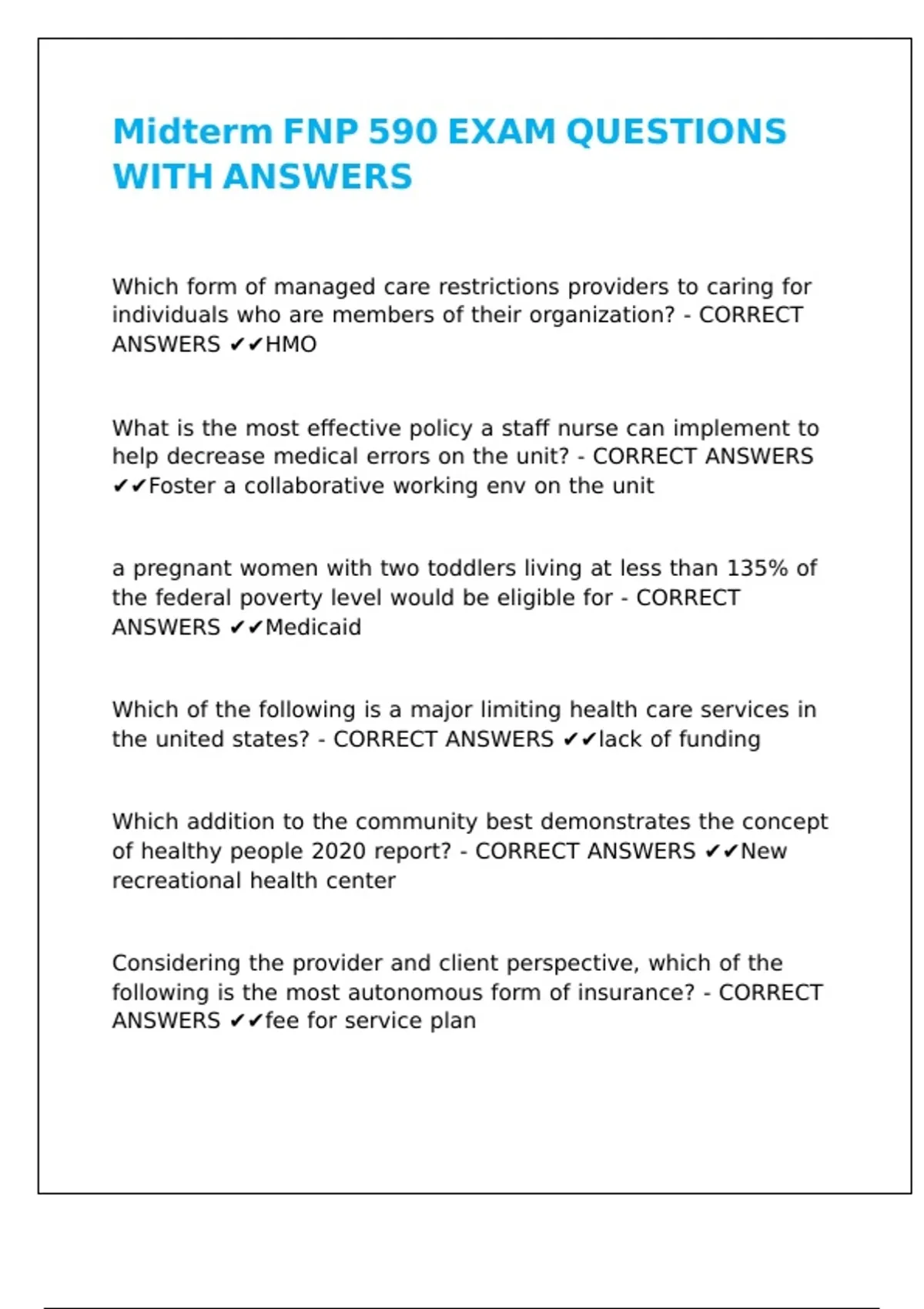 Midterm FNP 590 EXAM QUESTIONS WITH ANSWERS

Which form of managed care restrictions providers to caring for individuals who are members of their organization? - CORRECT ANSWERS ✔✔HMO

What is the most effective policy a staff nurse can implement to help decrease medical errors on the unit? - CORRECT ANSWERS ✔✔Foster a collaborative working env on the unit

a pregnant women with two toddlers living at less than 135% of the federal poverty level would be eligible for - CORRECT ANSWERS ✔✔Medicaid

Which of the following is a major limiting health care services in the united states? - CORRECT ANSWERS ✔✔lack of funding

Which addition to the community best demonstrates the concept of healthy people 2020 report? - CORRECT ANSWERS ✔✔New recreational health center

Considering the provider and client perspective, which of the following is the most autonomous form of insurance? - CORRECT ANSWERS ✔✔fee for service plan